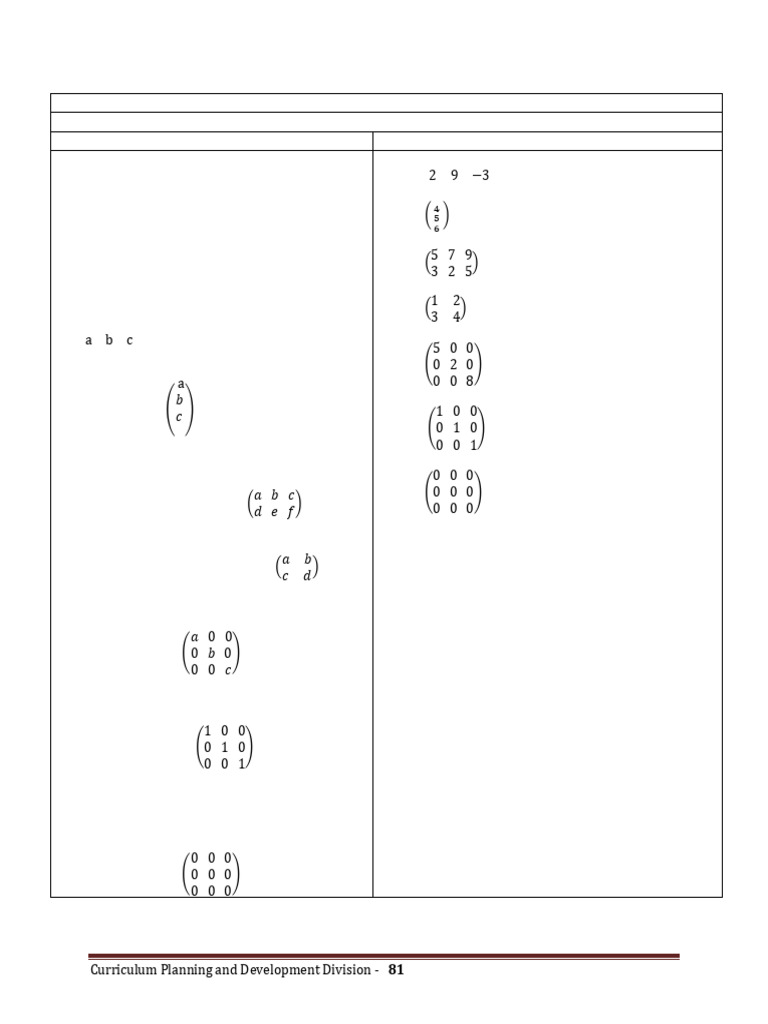 a b c

$\begin{pmatrix} a \\ b \\ c \end{pmatrix}$

$\begin{pmatrix} a & b & c \\ d & e & f \end{pmatrix}$

$\begin{pmatrix} a & b \\ c & d \end{pmatrix}$

$\begin{pmatrix} a & 0 & 0 \\ 0 & b & 0 \\ 0 & 0 & c \end{pmatrix}$

$\begin{pmatrix} 1 & 0 & 0 \\ 0 & 1 & 0 \\ 0 & 0 & 1 \end{pmatrix}$

$\begin{pmatrix} 0 & 0 & 0 \\ 0 & 0 & 0 \\ 0 & 0 & 0 \end{pmatrix}$

2 9 −3

$\begin{pmatrix} 4 \\ 5 \\ 6 \end{pmatrix}$

$\begin{pmatrix} 5 & 7 & 9 \\ 3 & 2 & 5 \end{pmatrix}$

$\begin{pmatrix} 1 & 2 \\ 3 & 4 \end{pmatrix}$

$\begin{pmatrix} 5 & 0 & 0 \\ 0 & 2 & 0 \\ 0 & 0 & 8 \end{pmatrix}$

$\begin{pmatrix} 1 & 0 & 0 \\ 0 & 1 & 0 \\ 0 & 0 & 1 \end{pmatrix}$

$\begin{pmatrix} 0 & 0 & 0 \\ 0 & 0 & 0 \\ 0 & 0 & 0 \end{pmatrix}$

Curriculum Planning and Development Division - 81